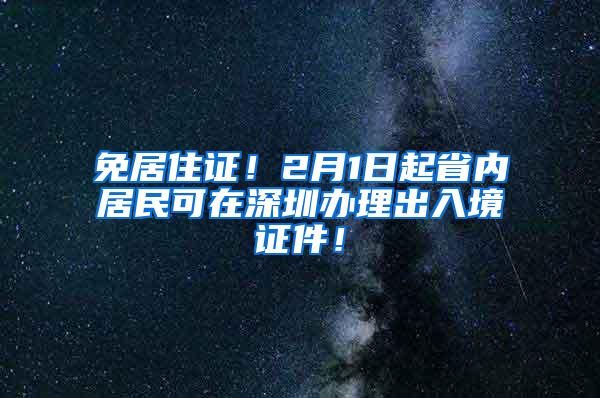 免居住证！2月1日起省内居民可在深圳办理出入境证件！